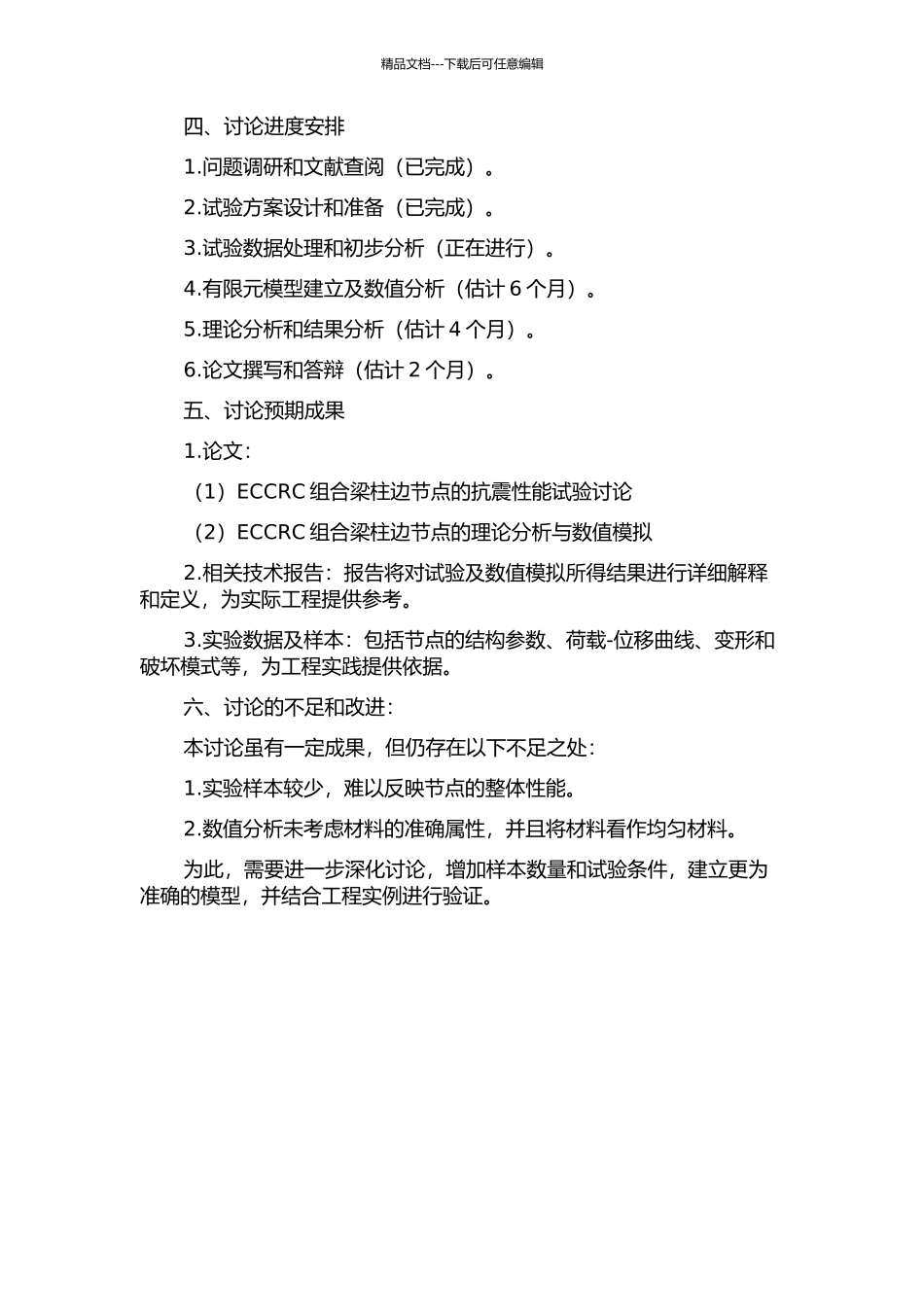 精品文档---下载后可任意编辑

四、讨论进度安排

1.问题调研和文献查阅（已完成）。

2.试验方案设计和准备（已完成）。

3.试验数据处理和初步分析（正在进行）。

4.有限元模型建立及数值分析（估计 6 个月）。

5.理论分析和结果分析（估计 4 个月）。

6.论文撰写和答辩（估计 2 个月）。

五、讨论预期成果

1.论文：

（1）ECCRC 组合梁柱边节点的抗震性能试验讨论

（2）ECCRC 组合梁柱边节点的理论分析与数值模拟

2.相关技术报告：报告将对试验及数值模拟所得结果进行详细解释和定义，为实际工程提供参考。

3.实验数据及样本：包括节点的结构参数、荷载-位移曲线、变形和破坏模式等，为工程实践提供依据。

六、讨论的不足和改进：

本讨论虽有一定成果，但仍存在以下不足之处：

1.实验样本较少，难以反映节点的整体性能。

2.数值分析未考虑材料的准确属性，并且将材料看作均匀材料。

为此，需要进一步深化讨论，增加样本数量和试验条件，建立更为准确的模型，并结合工程实例进行验证。